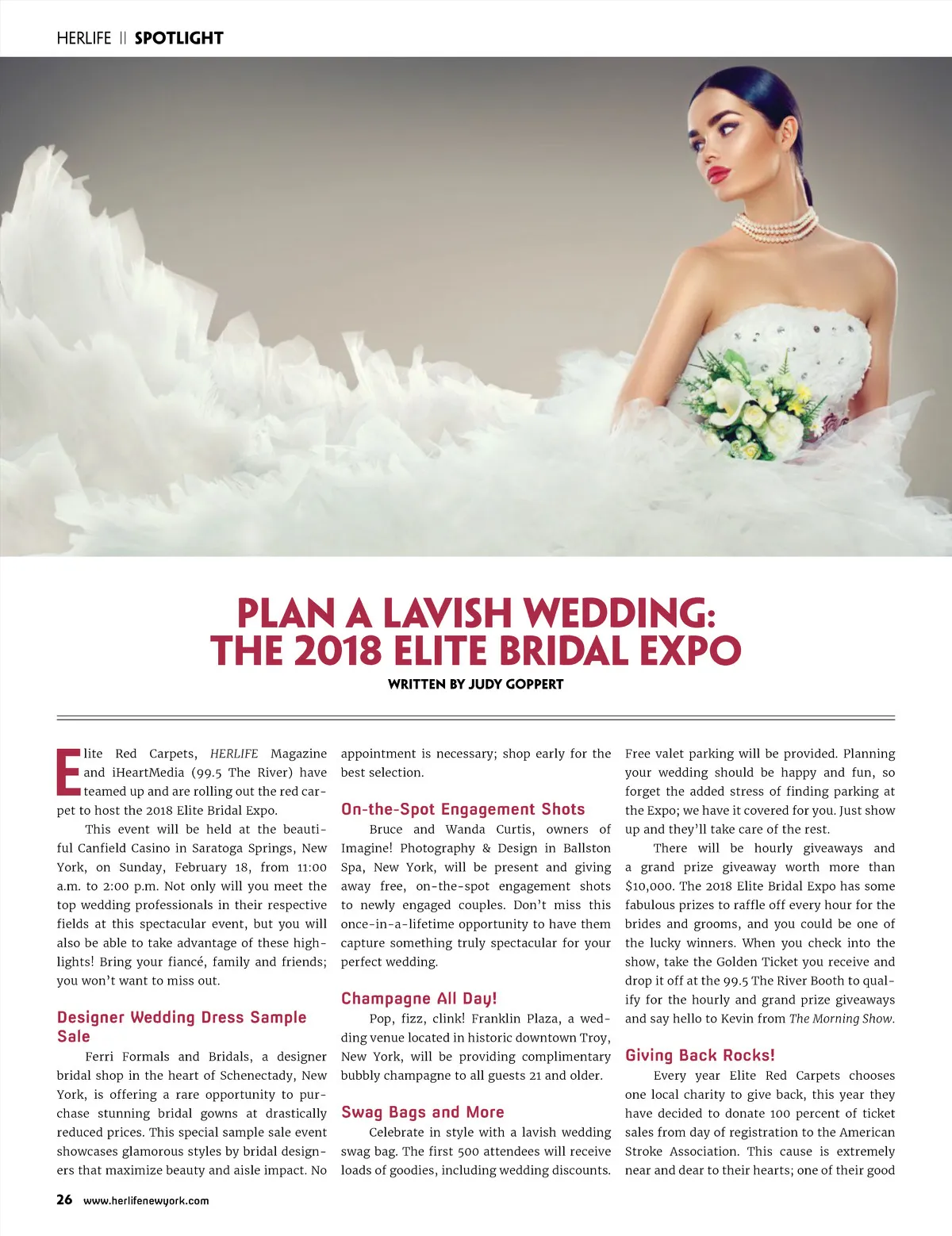 HERLIFE || SPOTLIGHT

PLAN A LAVISH WEDDING:
THE 2018 ELITE BRIDAL EXPO

WRITTEN BY JUDY GOPPERT

Elite Red Carpets, HERLIFE Magazine and iHeartMedia (99.5 The River) have teamed up and are rolling out the red carpet to host the 2018 Elite Bridal Expo.

This event will be held at the beautiful Canfield Casino in Saratoga Springs, New York, on Sunday, February 18, from 11:00 a.m. to 2:00 p.m. Not only will you meet the top wedding professionals in their respective fields at this spectacular event, but you will also be able to take advantage of these highlights! Bring your fiancé, family and friends; you won't want to miss out.

Designer Wedding Dress Sample Sale

Ferri Formals and Bridals, a designer bridal shop in the heart of Schenectady, New York, is offering a rare opportunity to purchase stunning bridal gowns at drastically reduced prices. This special sample sale event showcases glamorous styles by bridal designers that maximize beauty and aisle impact. No appointment is necessary; shop early for the best selection.

On-the-Spot Engagement Shots

Bruce and Wanda Curtis, owners of Imagine! Photography & Design in Ballston Spa, New York, will be present and giving away free, on-the-spot engagement shots to newly engaged couples. Don't miss this once-in-a-lifetime opportunity to have them capture something truly spectacular for your perfect wedding.

Champagne All Day!

Pop, fizz, clink! Franklin Plaza, a wedding venue located in historic downtown Troy, New York, will be providing complimentary bubbly champagne to all guests 21 and older.

Swag Bags and More

Celebrate in style with a lavish wedding swag bag. The first 500 attendees will receive loads of goodies, including wedding discounts. Free valet parking will be provided. Planning your wedding should be happy and fun, so forget the added stress of finding parking at the Expo; we have it covered for you. Just show up and they'll take care of the rest.

There will be hourly giveaways and a grand prize giveaway worth more than $10,000. The 2018 Elite Bridal Expo has some fabulous prizes to raffle off every hour for the brides and grooms, and you could be one of the lucky winners. When you check into the show, take the Golden Ticket you receive and drop it off at the 99.5 The River Booth to qualify for the hourly and grand prize giveaways and say hello to Kevin from The Morning Show.

Giving Back Rocks!

Every year Elite Red Carpets chooses one local charity to give back, this year they have decided to donate 100 percent of ticket sales from day of registration to the American Stroke Association. This cause is extremely near and dear to their hearts; one of their good

26 www.herlifenewyork.com